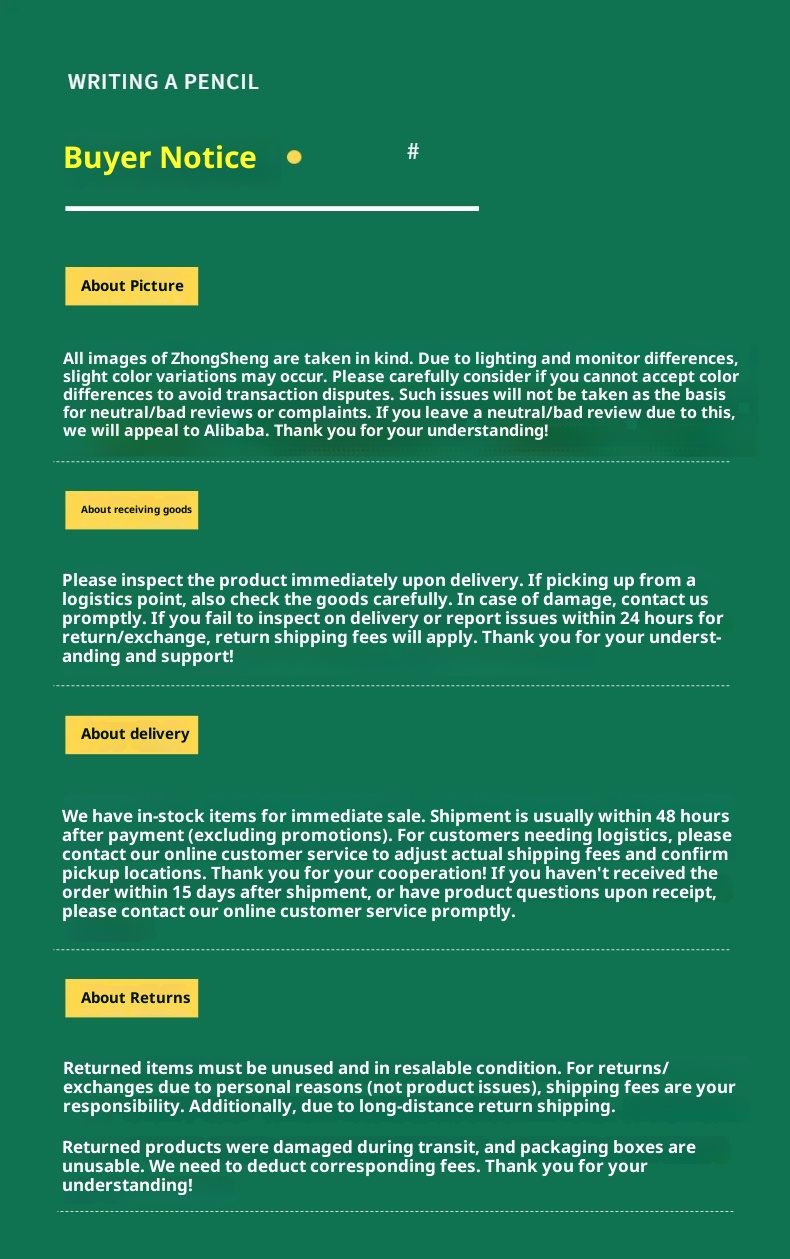 WRITING A PENCIL

Buyer Notice

#

About Picture

All images of ZhongSheng are taken in kind. Due to lighting and monitor differences, slight color variations may occur. Please carefully consider if you cannot accept color differences to avoid transaction disputes. Such issues will not be taken as the basis for neutral/bad reviews or complaints. If you leave a neutral/bad review due to this, we will appeal to Alibaba. Thank you for your understanding!

About receiving goods

Please inspect the product immediately upon delivery. If picking up from a logistics point, also check the goods carefully. In case of damage, contact us promptly. If you fail to inspect on delivery or report issues within 24 hours for return/exchange, return shipping fees will apply. Thank you for your understanding and support!

About delivery

We have in-stock items for immediate sale. Shipment is usually within 48 hours after payment (excluding promotions). For customers needing logistics, please contact our online customer service to adjust actual shipping fees and confirm pickup locations. Thank you for your cooperation! If you haven't received the order within 15 days after shipment, or have product questions upon receipt, please contact our online customer service promptly.

About Returns

Returned items must be unused and in resalable condition. For returns/exchanges due to personal reasons (not product issues), shipping fees are your responsibility. Additionally, due to long-distance return shipping.

Returned products were damaged during transit, and packaging boxes are unusable. We need to deduct corresponding fees. Thank you for your understanding!